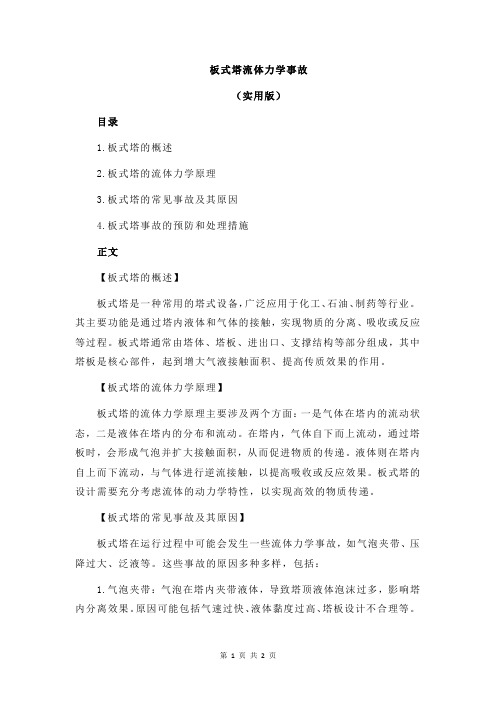 板式塔流体力学事故

（实用版）

目录

1.板式塔的概述

2.板式塔的流体力学原理

3.板式塔的常见事故及其原因

4.板式塔事故的预防和处理措施

正文

【板式塔的概述】

板式塔是一种常用的塔式设备，广泛应用于化工、石油、制药等行业。其主要功能是通过塔内液体和气体的接触，实现物质的分离、吸收或反应等过程。板式塔通常由塔体、塔板、进出口、支撑结构等部分组成，其中塔板是核心部件，起到增大气液接触面积、提高传质效果的作用。

【板式塔的流体力学原理】

板式塔的流体力学原理主要涉及两个方面：一是气体在塔内的流动状态，二是液体在塔内的分布和流动。在塔内，气体自下而上流动，通过塔板时，会形成气泡并扩大接触面积，从而促进物质的传递。液体则在塔内自上而下流动，与气体进行逆流接触，以提高吸收或反应效果。板式塔的设计需要充分考虑流体的动力学特性，以实现高效的物质传递。

【板式塔的常见事故及其原因】

板式塔在运行过程中可能会发生一些流体力学事故，如气泡夹带、压降过大、泛液等。这些事故的原因多种多样，包括：

1.气泡夹带：气泡在塔内夹带液体，导致塔顶液体泡沫过多，影响塔内分离效果。原因可能包括气速过快、液体黏度过高、塔板设计不合理等。

第 1 页 共 2 页